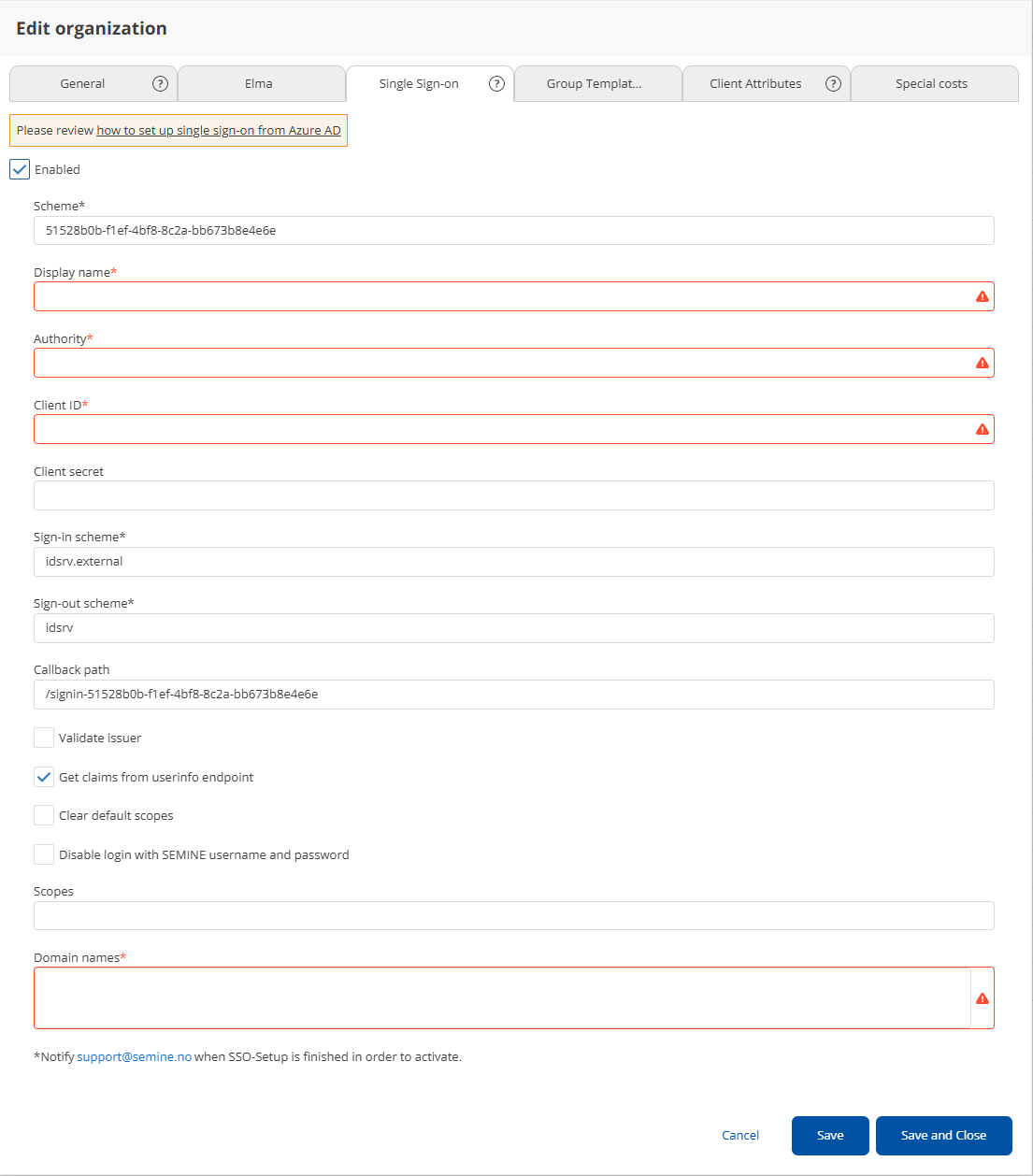 Edit organization

General ?
Elma
Single Sign-on ?
Group Templat...
Client Attributes ?
Special costs

Please review how to set up single sign-on from Azure AD

Enabled

Scheme*
51528b0b-f1ef-4bf8-8c2a-bb673b8e4e6e

Display name*

Authority*

Client ID*

Client secret

Sign-in scheme*
idsrv.external

Sign-out scheme*
idsrv

Callback path
/signin-51528b0b-f1ef-4bf8-8c2a-bb673b8e4e6e

Validate issuer

Get claims from userinfo endpoint

Clear default scopes

Disable login with SEMINE username and password

Scopes

Domain names*

*Notify support@semine.no when SSO-Setup is finished in order to activate.

Cancel
Save
Save and Close